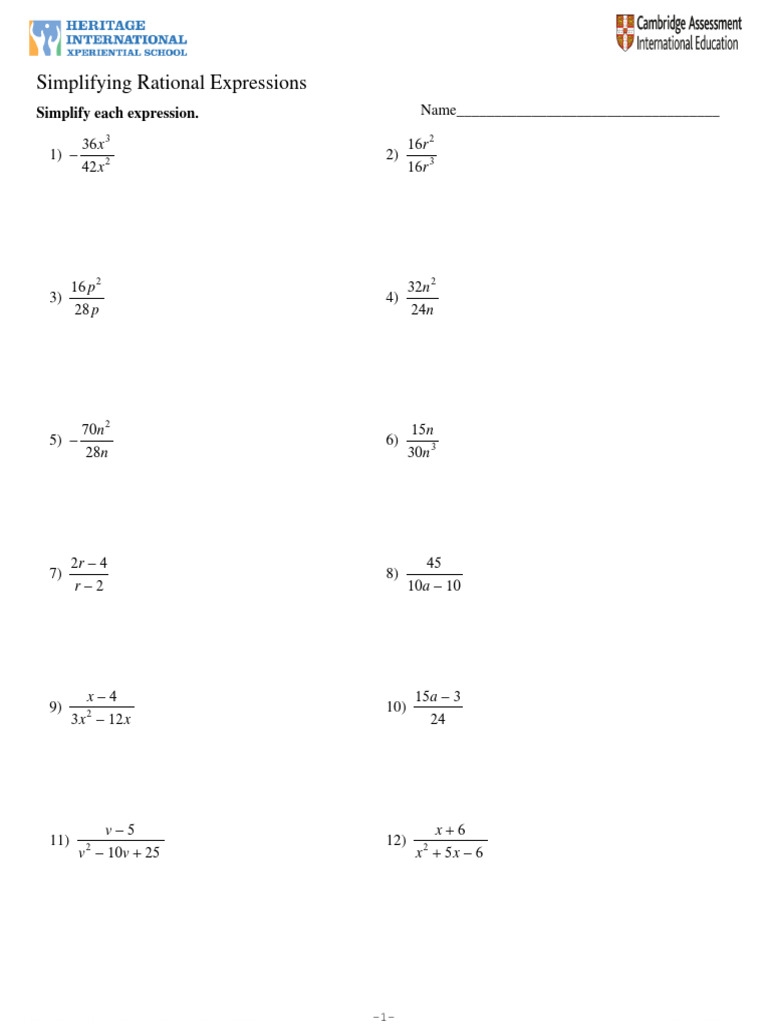 HERITAGE
INTERNATIONAL
XPERIENTIAL SCHOOL

Cambridge Assessment
International Education

Simplifying Rational Expressions

Simplify each expression.

Name____

1) $-\frac{36x^3}{42x^2}$

2) $\frac{16r^2}{16r^3}$

3) $\frac{16p^2}{28p}$

4) $\frac{32n^2}{24n}$

5) $-\frac{70n^2}{28n}$

6) $\frac{15n}{30n^3}$

7) $\frac{2r-4}{r-2}$

8) $\frac{45}{10a-10}$

9) $\frac{x-4}{3x^2-12x}$

10) $\frac{15a-3}{24}$

11) $\frac{v-5}{v^2-10v+25}$

12) $\frac{x+6}{x^2+5x-6}$

-1-